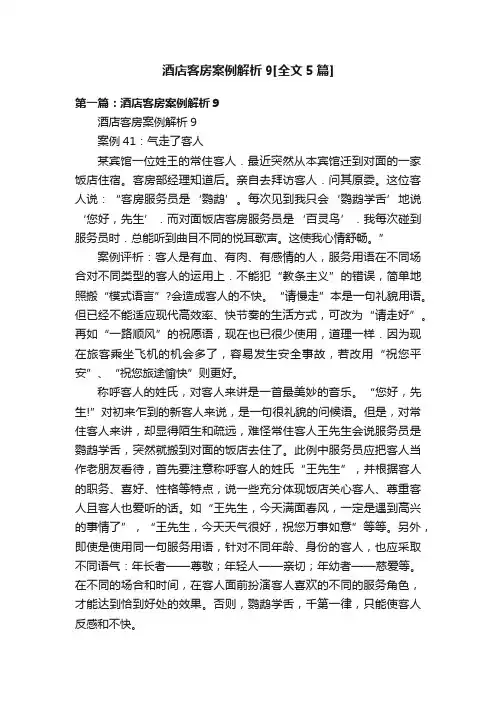 酒店客房案例解析 9[全文 5 篇]

第一篇：酒店客房案例解析 9

酒店客房案例解析 9

案例 41：气走了客人

某宾馆一位姓王的常住客人．最近突然从本宾馆迁到对面的一家饭店住宿。客房部经理知道后。亲自去拜访客人．问其原委。这位客人说：“客房服务员是‘鹦鹉’。每次见到我只会‘鹦鹉学舌’地说‘您好，先生’．而对面饭店客房服务员是‘百灵鸟’．我每次碰到服务员时．总能听到曲目不同的悦耳歌声。这使我心情舒畅。”

案例评析：客人是有血、有肉、有感情的人，服务用语在不同场合对不同类型的客人的运用上．不能犯“教条主义”的错误，简单地照搬“模式语言”?会造成客人的不快。“请慢走”本是一句礼貌用语。但已经不能适应现代高效率、快节奏的生活方式，可改为“请走好”。再如“一路顺风”的祝愿语，现在也已很少使用，道理一样．因为现在旅客乘坐飞机的机会多了，容易发生安全事故，若改用“祝您平安”、“祝您旅途愉快”则更好。

称呼客人的姓氏，对客人来讲是一首最美妙的音乐。“您好，先生!”对初来乍到的新客人来说，是一句很礼貌的问候语。但是，对常住客人来讲，却显得陌生和疏远，难怪常住客人王先生会说服务员是鹦鹉学舌，突然就搬到对面的饭店去住了。此例中服务员应把客人当作老朋友看待，首先要注意称呼客人的姓氏“王先生”，并根据客人的职务、喜好、性格等特点，说一些充分体现饭店关心客人、尊重客人且客人也爱听的话。如“王先生，今天满面春风，一定是遇到高兴的事情了”，“王先生，今天天气很好，祝您万事如意”等等。另外，即使是使用同一句服务用语，针对不同年龄、身份的客人，也应采取不同语气：年长者——尊敬；年轻人——亲切；年幼者——慈爱等。在不同的场合和时间，在客人面前扮演客人喜欢的不同的服务角色，才能达到恰到好处的效果。否则，鹦鹉学舌，千第一律，只能使客人反感和不快。